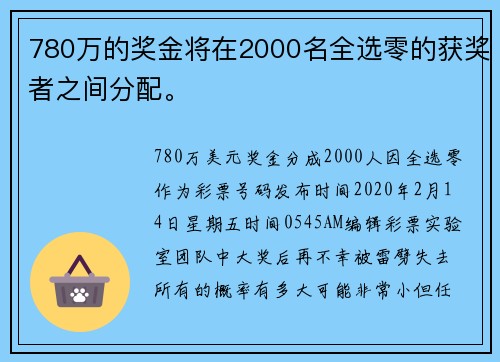 780万的奖金将在2000名全选零的获奖者之间分配。

780万美元奖金分成2000人因全选零作为彩票号码发布时间2020年2月14日星期五时间0545AM编辑彩票实验室团队中大奖后再不幸被雷劈失去所有的概率有多大可能非常小但任